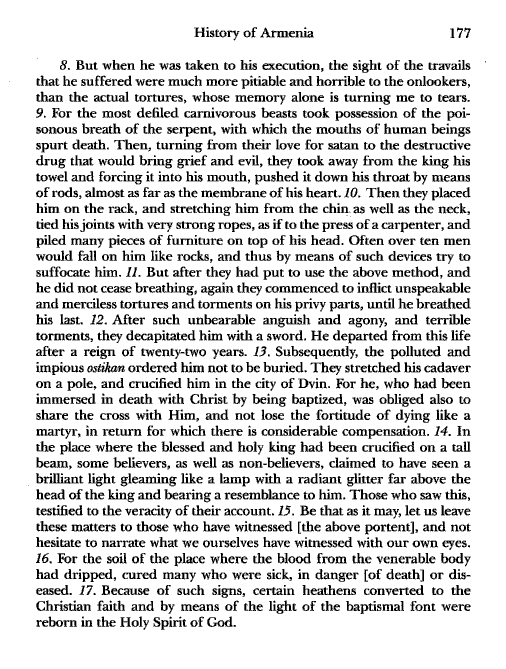 History of Armenia 177

8. But when he was taken to his execution, the sight of the travails that he suffered were much more pitiable and horrible to the onlookers, than the actual tortures, whose memory alone is turning me to tears. 9. For the most defiled carnivorous beasts took possession of the poisonous breath of the serpent, with which the mouths of human beings spurt death. Then, turning from their love for satan to the destructive drug that would bring grief and evil, they took away from the king his towel and forcing it into his mouth, pushed it down his throat by means of rods, almost as far as the membrane of his heart. 10. Then they placed him on the rack, and stretching him from the chin as well as the neck, tied his joints with very strong ropes, as if to the press of a carpenter, and piled many pieces of furniture on top of his head. Often over ten men would fall on him like rocks, and thus by means of such devices try to suffocate him. 11. But after they had put to use the above method, and he did not cease breathing, again they commenced to inflict unspeakable and merciless tortures and torments on his privy parts, until he breathed his last. 12. After such unbearable anguish and agony, and terrible torments, they decapitated him with a sword. He departed from this life after a reign of twenty-two years. 13. Subsequently, the polluted and impious ostikan ordered him not to be buried. They stretched his cadaver on a pole, and crucified him in the city of Dvin. For he, who had been immersed in death with Christ by being baptized, was obliged also to share the cross with Him, and not lose the fortitude of dying like a martyr, in return for which there is considerable compensation. 14. In the place where the blessed and holy king had been crucified on a tall beam, some believers, as well as non-believers, claimed to have seen a brilliant light gleaming like a lamp with a radiant glitter far above the head of the king and bearing a resemblance to him. Those who saw this, testified to the veracity of their account. 15. Be that as it may, let us leave these matters to those who have witnessed [the above portent], and not hesitate to narrate what we ourselves have witnessed with our own eyes. 16. For the soil of the place where the blood from the venerable body had dripped, cured many who were sick, in danger [of death] or diseased. 17. Because of such signs, certain heathens converted to the Christian faith and by means of the light of the baptismal font were reborn in the Holy Spirit of God.